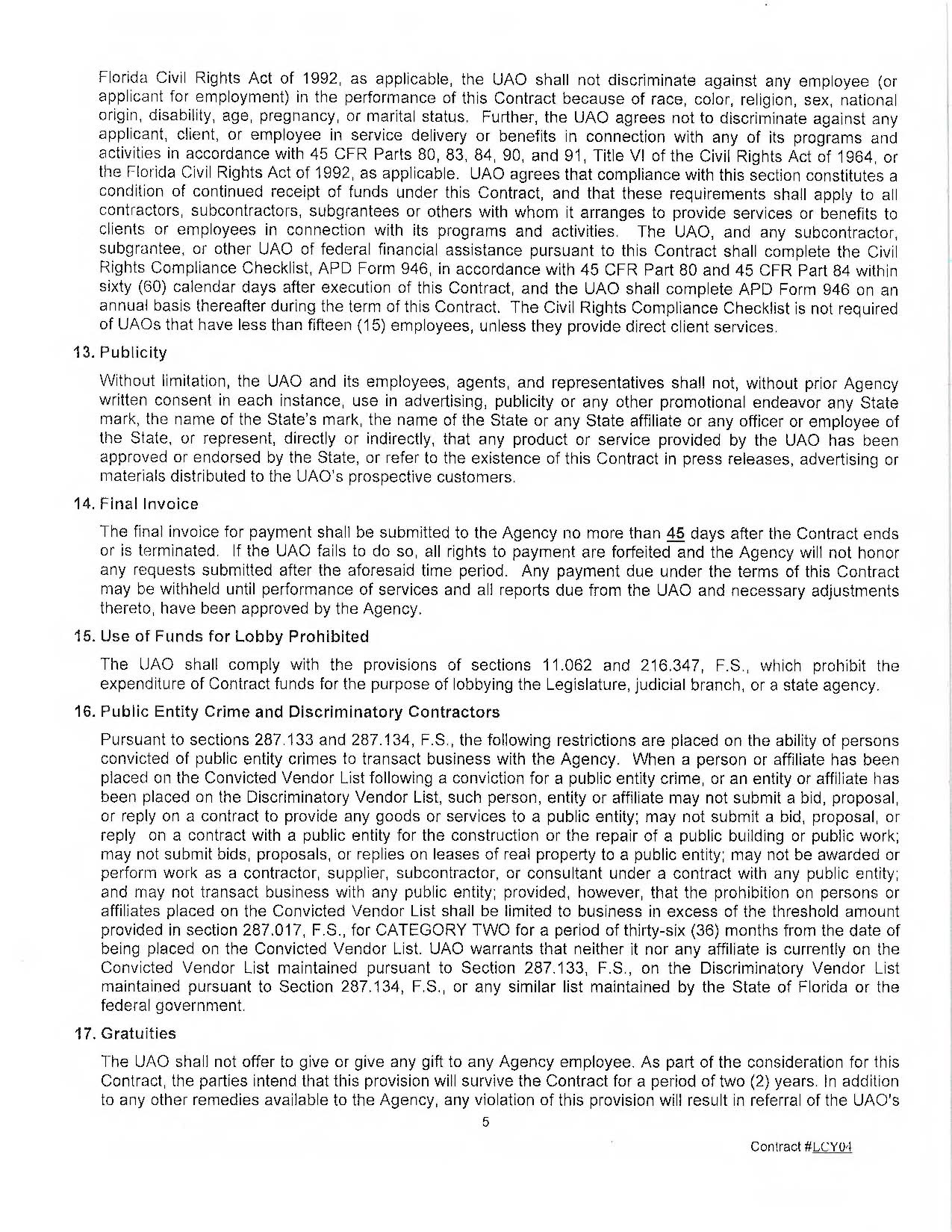 Florida Civil Rights Act of 1992, as applicable, the UAO shall not discriminate against any employee (or applicant for employment) in the performance of this Contract because of race, color, religion, sex, national origin, disability, age, pregnancy, or marital status. Further, the UAO agrees not to discriminate against any applicant, client, or employee in service delivery or benefits in connection with any of its programs and activities in accordance with 45 CFR Parts 80, 83, 84, 90, and 91, Title VI of the Civil Rights Act of 1964, or the Florida Civil Rights Act of 1992, as applicable. UAO agrees that compliance with this section constitutes a condition of continued receipt of funds under this Contract, and that these requirements shall apply to all contractors, subcontractors, subgrantees or others with whom it arranges to provide services or benefits to clients or employees in connection with its programs and activities. The UAO, and any subcontractor, subgrantee, or other UAO of federal financial assistance pursuant to this Contract shall complete the Civil Rights Compliance Checklist, APD Form 946, in accordance with 45 CFR Part 80 and 45 CFR Part 84 within sixty (60) calendar days after execution of this Contract, and the UAO shall complete APD Form 946 on an annual basis thereafter during the term of this Contract. The Civil Rights Compliance Checklist is not required of UAOs that have less than fifteen (15) employees, unless they provide direct client services.

13. Publicity

Without limitation, the UAO and its employees, agents, and representatives shall not, without prior Agency written consent in each instance, use in advertising, publicity or any other promotional endeavor any State mark, the name of the State's mark, the name of the State or any State affiliate or any officer or employee of the State, or represent, directly or indirectly, that any product or service provided by the UAO has been approved or endorsed by the State, or refer to the existence of this Contract in press releases, advertising or materials distributed to the UAO's prospective customers.

14. Final Invoice

The final invoice for payment shall be submitted to the Agency no more than 45 days after the Contract ends or is terminated. If the UAO fails to do so, all rights to payment are forfeited and the Agency will not honor any requests submitted after the aforesaid time period. Any payment due under the terms of this Contract may be withheld until performance of services and all reports due from the UAO and necessary adjustments thereto, have been approved by the Agency.

15. Use of Funds for Lobby Prohibited

The UAO shall comply with the provisions of sections 11.062 and 216.347, F.S., which prohibit the expenditure of Contract funds for the purpose of lobbying the Legislature, judicial branch, or a state agency.

16. Public Entity Crime and Discriminatory Contractors

Pursuant to sections 287.133 and 287.134, F.S., the following restrictions are placed on the ability of persons convicted of public entity crimes to transact business with the Agency. When a person or affiliate has been placed on the Convicted Vendor List following a conviction for a public entity crime, or an entity or affiliate has been placed on the Discriminatory Vendor List, such person, entity or affiliate may not submit a bid, proposal, or reply on a contract to provide any goods or services to a public entity; may not submit a bid, proposal, or reply on a contract with a public entity for the construction or the repair of a public building or public work; may not submit bids, proposals, or replies on leases of real property to a public entity; may not be awarded or perform work as a contractor, supplier, subcontractor, or consultant under a contract with any public entity; and may not transact business with any public entity; provided, however, that the prohibition on persons or affiliates placed on the Convicted Vendor List shall be limited to business in excess of the threshold amount provided in section 287.017, F.S., for CATEGORY TWO for a period of thirty-six (36) months from the date of being placed on the Convicted Vendor List. UAO warrants that neither it nor any affiliate is currently on the Convicted Vendor List maintained pursuant to Section 287.133, F.S., on the Discriminatory Vendor List maintained pursuant to Section 287.134, F.S., or any similar list maintained by the State of Florida or the federal government.

17. Gratuities

The UAO shall not offer to give or give any gift to any Agency employee. As part of the consideration for this Contract, the parties intend that this provision will survive the Contract for a period of two (2) years. In addition to any other remedies available to the Agency, any violation of this provision will result in referral of the UAO's

5

Contract #LCY04